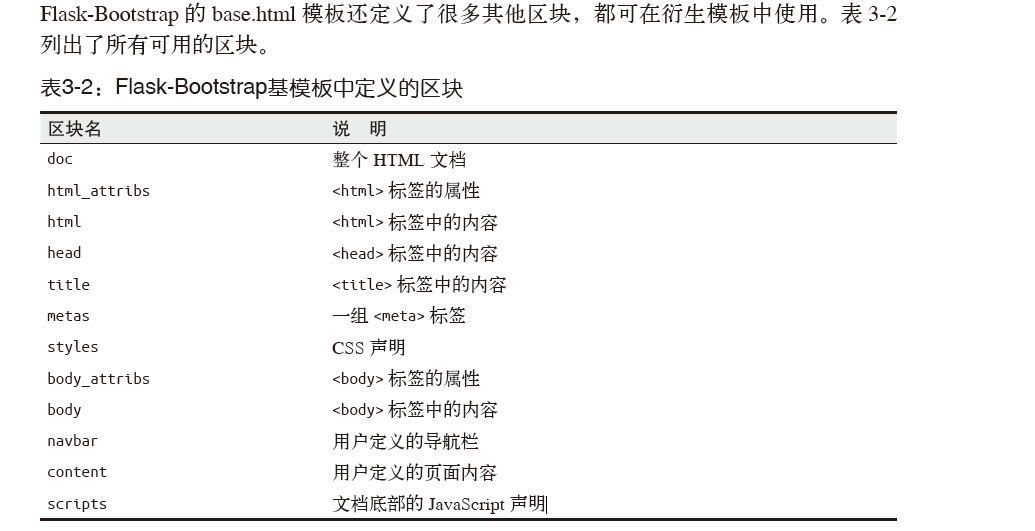 Flask-Bootstrap 的 base.html 模板还定义了很多其他区块，都可在衍生模板中使用。表 3-2 列出了所有可用的区块。

表3-2：Flask-Bootstrap基模板中定义的区块

| 区块名 | 说 明 |
|---|---|
| doc | 整个 HTML 文档 |
| html_attribs | <html> 标签的属性 |
| html | <html> 标签中的内容 |
| head | <head> 标签中的内容 |
| title | <title> 标签中的内容 |
| metas | 一组 <meta> 标签 |
| styles | CSS 声明 |
| body_attribs | <body> 标签的属性 |
| body | <body> 标签中的内容 |
| navbar | 用户定义的导航栏 |
| content | 用户定义的页面内容 |
| scripts | 文档底部的 JavaScript 声明 |